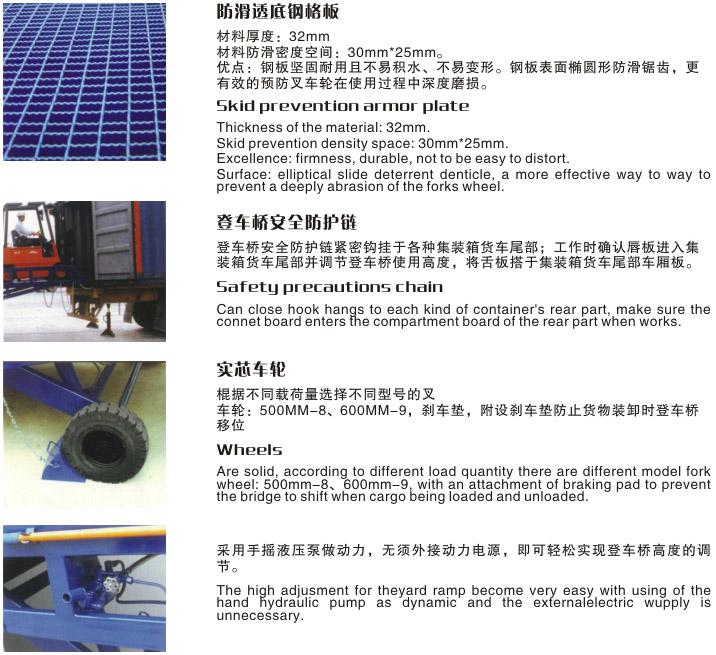 防滑透底钢格板

材料厚度：32mm
材料防滑密度空间：30mm*25mm。
优点：钢板坚固耐用且不易积水、不易变形。钢板表面椭圆形防滑锯齿，更有效的预防叉车轮在使用过程中深度磨损。

Skid prevention armor plate

Thickness of the material: 32mm.
Skid prevention density space: 30mm*25mm.
Excellence: firmness, durable, not to be easy to distort.
Surface: elliptical slide deterrent denticle, a more effective way to way to prevent a deeply abrasion of the forks wheel.

登车桥安全防护链

登车桥安全防护链紧密钩挂于各种集装箱货车尾部；工作时确认唇板进入集装箱货车尾部并调节登车桥使用高度，将舌板搭于集装箱货车尾部车厢板。

Safety precautions chain

Can close hook hangs to each kind of container's rear part, make sure the connet board enters the compartment board of the rear part when works.

实芯车轮

根据不同载荷量选择不同型号的叉
车轮：500MM-8、600MM-9，刹车垫，附设刹车垫防止货物装卸时登车桥移位

Wheels

Are solid, according to different load quantity there are different model fork wheel: 500mm-8、600mm-9, with an attachment of braking pad to prevent the bridge to shift when cargo being loaded and unloaded.

采用手摇液压泵做动力，无须外接动力电源，即可轻松实现登车桥高度的调节。

The high adjusment for theyard ramp become very easy with using of the hand hydraulic pump as dynamic and the externalelectric wupply is unnecessary.